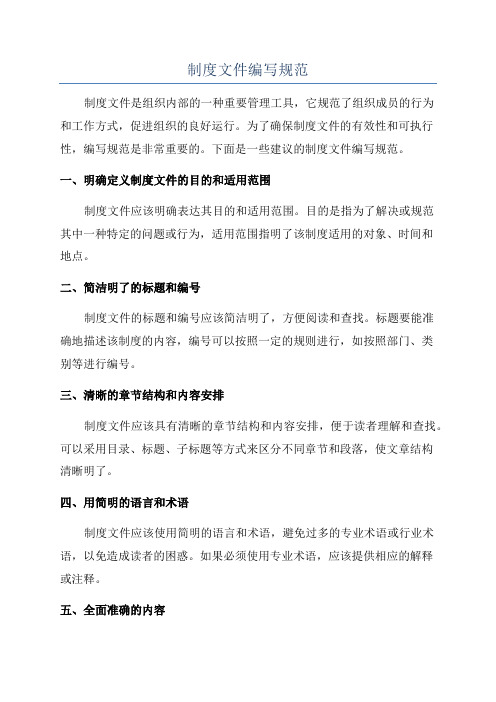 制度文件编写规范

制度文件是组织内部的一种重要管理工具，它规范了组织成员的行为和工作方式，促进组织的良好运行。为了确保制度文件的有效性和可执行性，编写规范是非常重要的。下面是一些建议的制度文件编写规范。

一、明确定义制度文件的目的和适用范围

制度文件应该明确表达其目的和适用范围。目的是指为了解决或规范其中一种特定的问题或行为，适用范围指明了该制度适用的对象、时间和地点。

二、简洁明了的标题和编号

制度文件的标题和编号应该简洁明了，方便阅读和查找。标题要能准确地描述该制度的内容，编号可以按照一定的规则进行，如按照部门、类别等进行编号。

三、清晰的章节结构和内容安排

制度文件应该具有清晰的章节结构和内容安排，便于读者理解和查找。可以采用目录、标题、子标题等方式来区分不同章节和段落，使文章结构清晰明了。

四、用简明的语言和术语

制度文件应该使用简明的语言和术语，避免过多的专业术语或行业术语，以免造成读者的困惑。如果必须使用专业术语，应该提供相应的解释或注释。

五、全面准确的内容